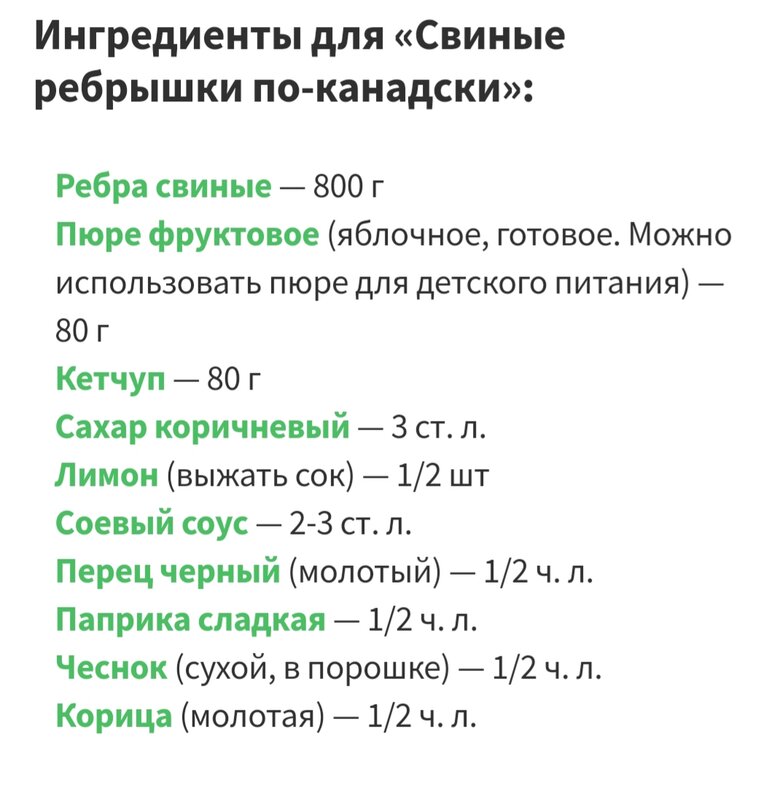 Ингредиенты для «Свиные ребрышки по-канадски»:

Ребра свиные — 800 г
Пюре фруктовое (яблочное, готовое. Можно использовать пюре для детского питания) — 80 г
Кетчуп — 80 г
Сахар коричневый — 3 ст. л.
Лимон (выжать сок) — 1/2 шт
Соевый соус — 2-3 ст. л.
Перец черный (молотый) — 1/2 ч. л.
Паприка сладкая — 1/2 ч. л.
Чеснок (сухой, в порошке) — 1/2 ч. л.
Корица (молотая) — 1/2 ч. л.